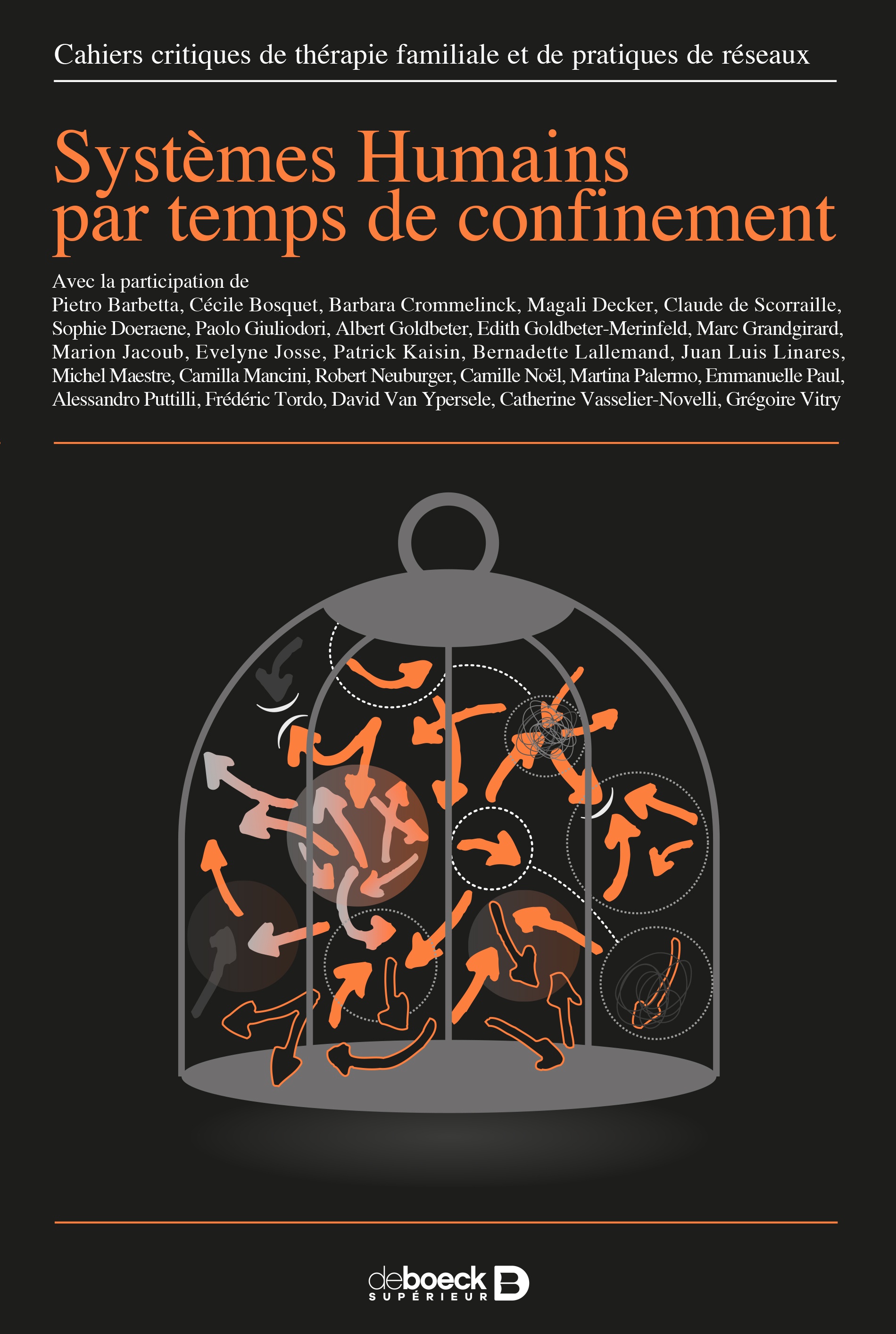 Cahiers critiques de thérapie familiale et de pratiques de réseaux

Systèmes Humains par temps de confinement

Avec la participation de
Pietro Barbetta, Cécile Bosquet, Barbara Crommelinck, Magali Decker, Claude de Scorraille, Sophie Doeraene, Paolo Giuliodori, Albert Goldbeter, Edith Goldbeter-Merinfeld, Marc Grandgirard, Marion Jacoub, Evelyne Josse, Patrick Kaisin, Bernadette Lallemand, Juan Luis Linares, Michel Maestre, Camilla Mancini, Robert Neuburger, Camille Noël, Martina Palermo, Emmanuelle Paul, Alessandro Puttilli, Frédéric Tordo, David Van Ypersele, Catherine Vasselier-Novelli, Grégoire Vitry

deboeck SUPÉRIEUR